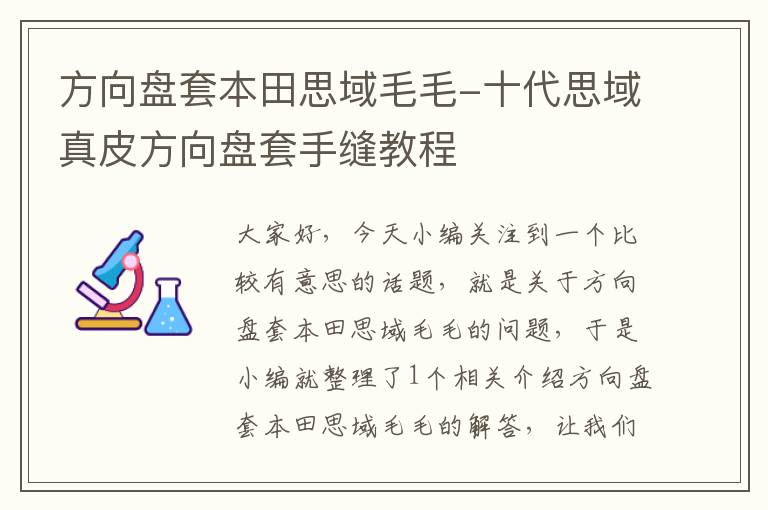 方向盘套本田思域毛毛-十代思域真皮方向盘套手缝教程

大家好，今天小编关注到一个比较有意思的话题，就是关于方向盘套本田思域毛毛的问题，于是小编就整理了1个相关介绍方向盘套本田思域毛毛的解答，让我们